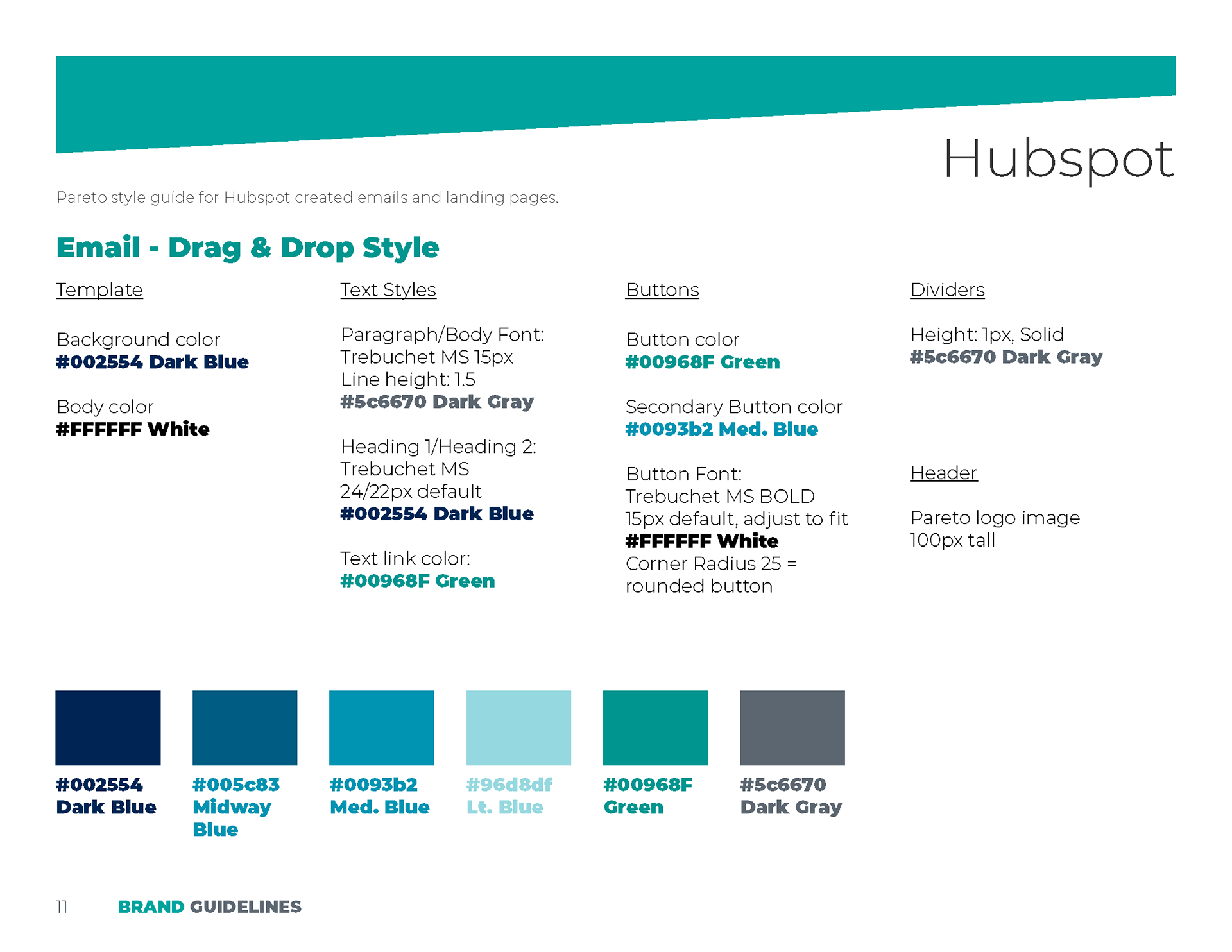 Hubspot

Pareto style guide for Hubspot created emails and landing pages.

Email - Drag & Drop Style

Template

Background color
#002554 Dark Blue

Body color
#FFFFFF White

Text Styles

Paragraph/Body Font:
Trebuchet MS 15px
Line height: 1.5
#5c6670 Dark Gray

Heading 1/Heading 2:
Trebuchet MS
24/22px default
#002554 Dark Blue

Text link color:
#00968F Green

Buttons

Button color
#00968F Green

Secondary Button color
#0093b2 Med. Blue

Button Font:
Trebuchet MS BOLD
15px default, adjust to fit
#FFFFFF White
Corner Radius 25 = rounded button

Dividers

Height: 1px, Solid
#5c6670 Dark Gray

Header

Pareto logo image
100px tall

#002554
Dark Blue

#005c83
Midway Blue

#0093b2
Med. Blue

#96d8df
Lt. Blue

#00968F
Green

#5c6670
Dark Gray

11 BRAND GUIDELINES